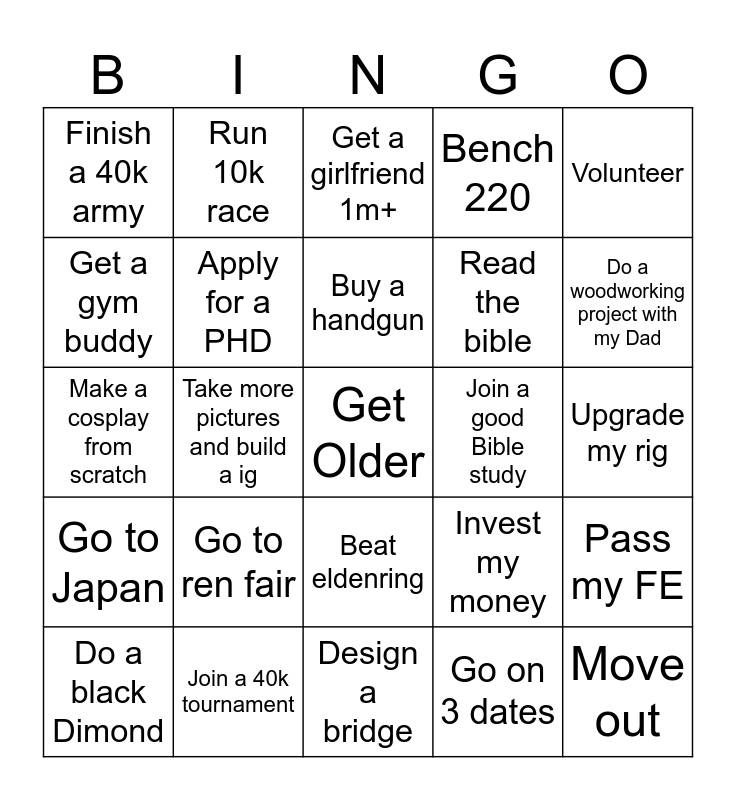 | B | I | N | G | O |
|---|---|---|---|---|
| Finish a 40k army | Run 10k race | Get a girlfriend 1m+ | Bench 220 | Volunteer |
| Get a gym buddy | Apply for a PHD | Buy a handgun | Read the bible | Do a woodworking project with my Dad |
| Make a cosplay from scratch | Take more pictures and build a ig | Get Older | Join a good Bible study | Upgrade my rig |
| Go to Japan | Go to ren fair | Beat eldenring | Invest my money | Pass my FE |
| Do a black Dimond | Join a 40k tournament | Design a bridge | Go on 3 dates | Move out |